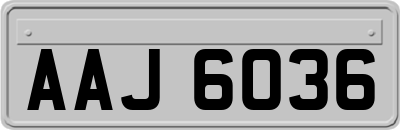 AAJ 6036